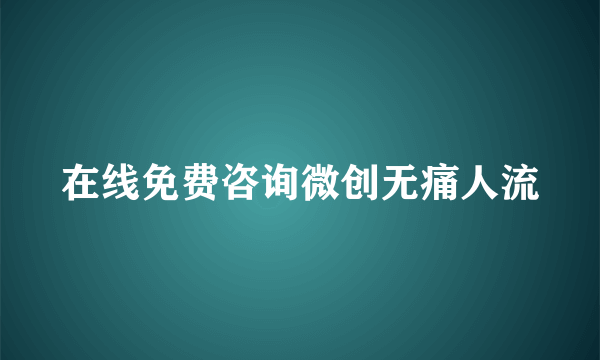 在线免费咨询微创无痛人流